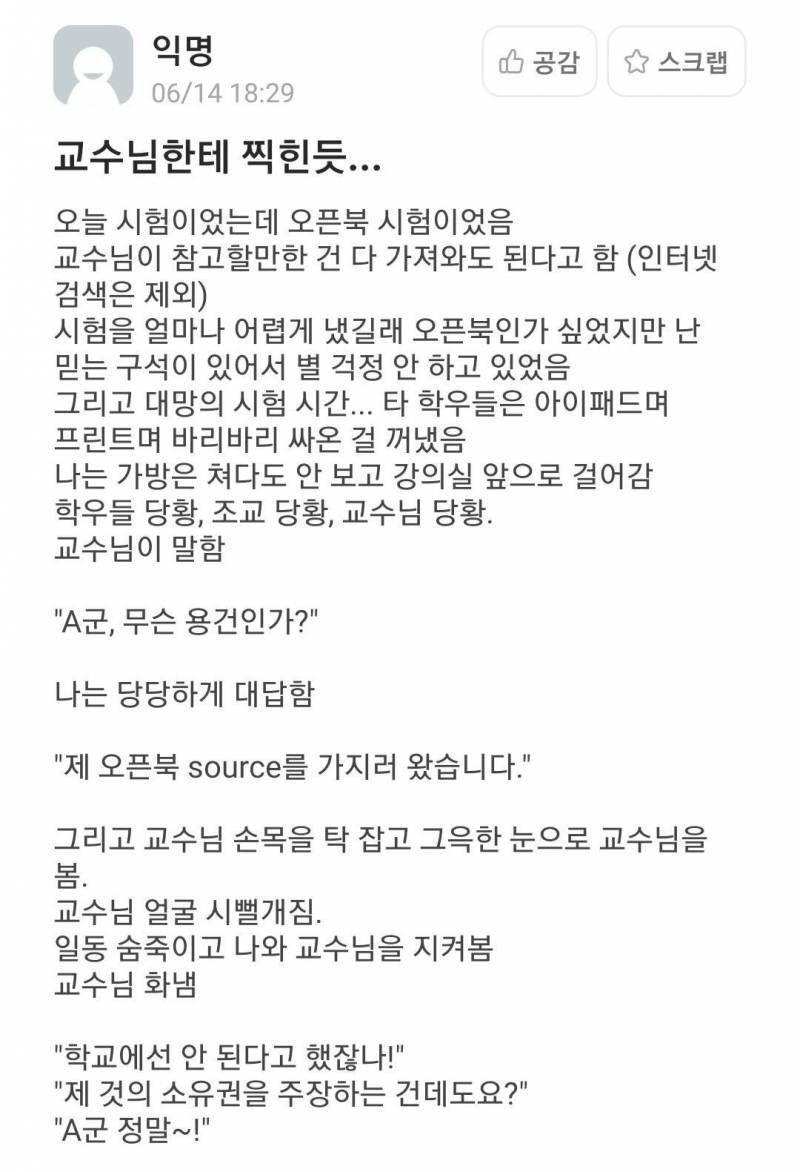 익명
06/14 18:29

공감

스크랩

교수님한테 찍힌듯...

오늘 시험이었는데 오픈북 시험이었음
교수님이 참고할만한 건 다 가져와도 된다고 함 (인터넷 검색은 제외)
시험을 얼마나 어렵게 냈길래 오픈북인가 싶었지만 난 믿는 구석이 있어서 별 걱정 안 하고 있었음
그리고 대망의 시험 시간... 타 학우들은 아이패드며 프린트며 바리바리 싸온 걸 꺼냈음
나는 가방은 쳐다도 안 보고 강의실 앞으로 걸어감
학우들 당황, 조교 당황, 교수님 당황.
교수님이 말함

"A군, 무슨 용건인가?"

나는 당당하게 대답함

"제 오픈북 source를 가지러 왔습니다."

그리고 교수님 손목을 탁 잡고 그윽한 눈으로 교수님을 봄.
교수님 얼굴 시뻘개짐.
일동 숨죽이고 나와 교수님을 지켜봄
교수님 화냄

"학교에선 안 된다고 했잖나!"
"제 것의 소유권을 주장하는 건데도요?"
"A군 정말~!"